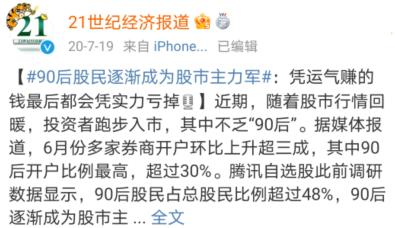 21

21世纪经济报道

20-7-19 来自 iPhone... 已编辑

【#90后股民逐渐成为股市主力军#：凭运气赚的钱最后都会凭实力亏掉】近期，随着股市行情回暖，投资者跑步入市，其中不乏“90后”。据媒体报道，6月份多家券商开户环比上升超三成，其中90后开户比例最高，超过30%。腾讯自选股此前调研数据显示，90后股民占总股民比例超过48%，90后逐渐成为股市主 ... 全文